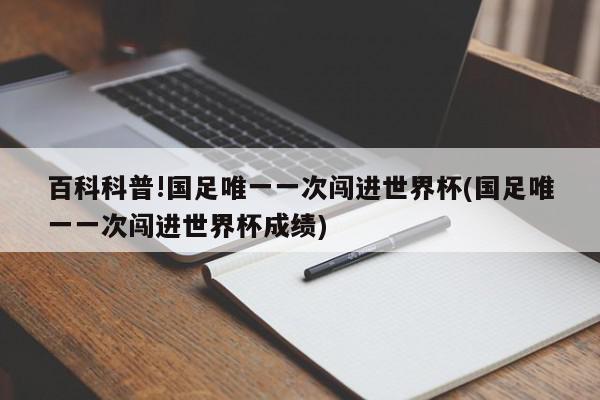 百科科普!国足唯一一次闯进世界杯(国足唯一一次闯进世界杯成绩)